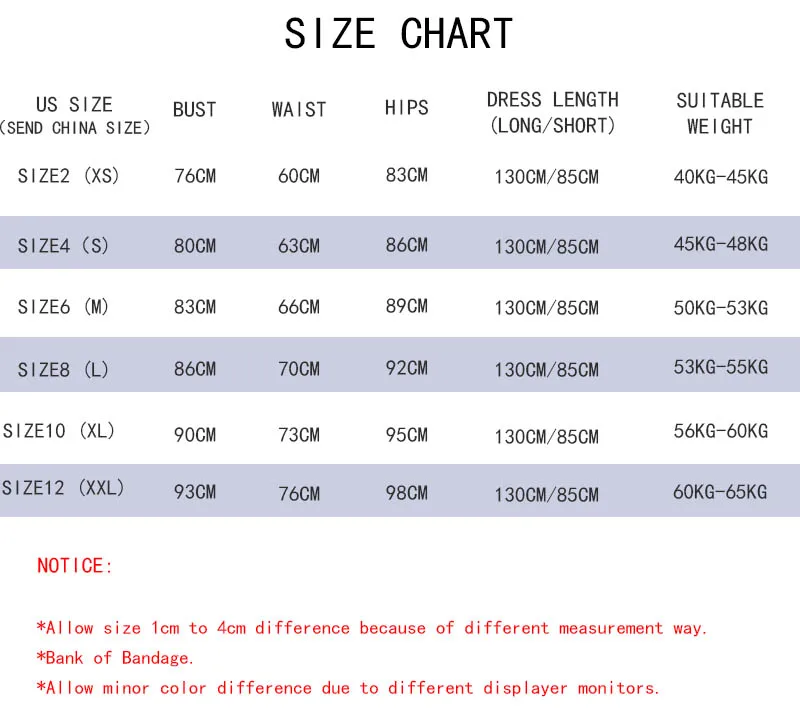 SIZE CHART

| US SIZE (SEND CHINA SIZE) | BUST | WAIST | HIPS | DRESS LENGTH (LONG/SHORT) | SUITABLE WEIGHT |
|---|---|---|---|---|---|
| SIZE2 (XS) | 76CM | 60CM | 83CM | 130CM/85CM | 40KG-45KG |
| SIZE4 (S) | 80CM | 63CM | 86CM | 130CM/85CM | 45KG-48KG |
| SIZE6 (M) | 83CM | 66CM | 89CM | 130CM/85CM | 50KG-53KG |
| SIZE8 (L) | 86CM | 70CM | 92CM | 130CM/85CM | 53KG-55KG |
| SIZE10 (XL) | 90CM | 73CM | 95CM | 130CM/85CM | 56KG-60KG |
| SIZE12 (XXL) | 93CM | 76CM | 98CM | 130CM/85CM | 60KG-65KG |

NOTICE:

*Allow size 1cm to 4cm difference because of different measurement way.
*Bank of Bandage.
*Allow minor color difference due to different displayer monitors.